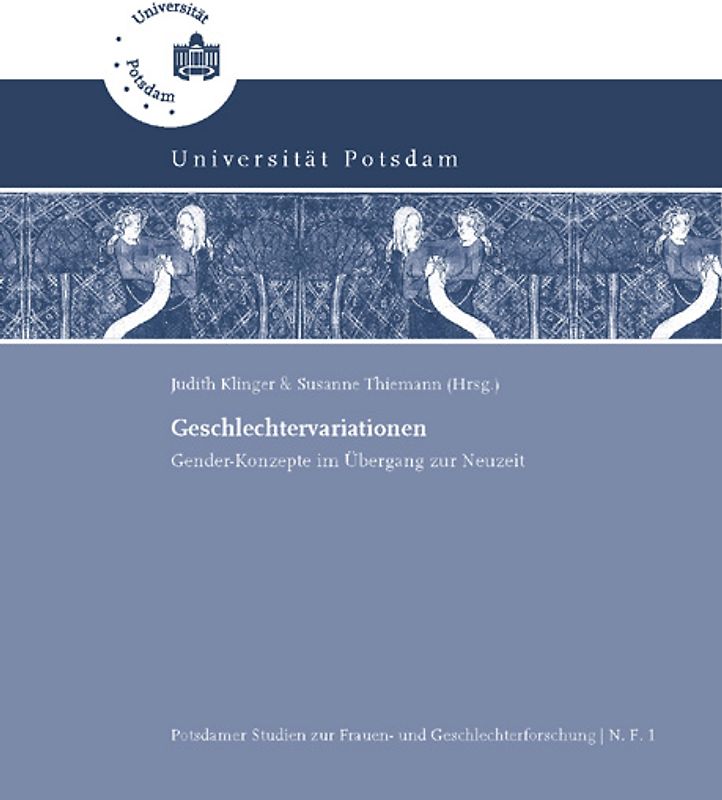 Universität Potsdam

Universität Potsdam

Judith Klinger & Susanne Thiemann (Hrsg.)

Geschlechtervariationen

Gender-Konzepte im Übergang zur Neuzeit

Potsdamer Studien zur Frauen- und Geschlechterforschung | N. F. 1